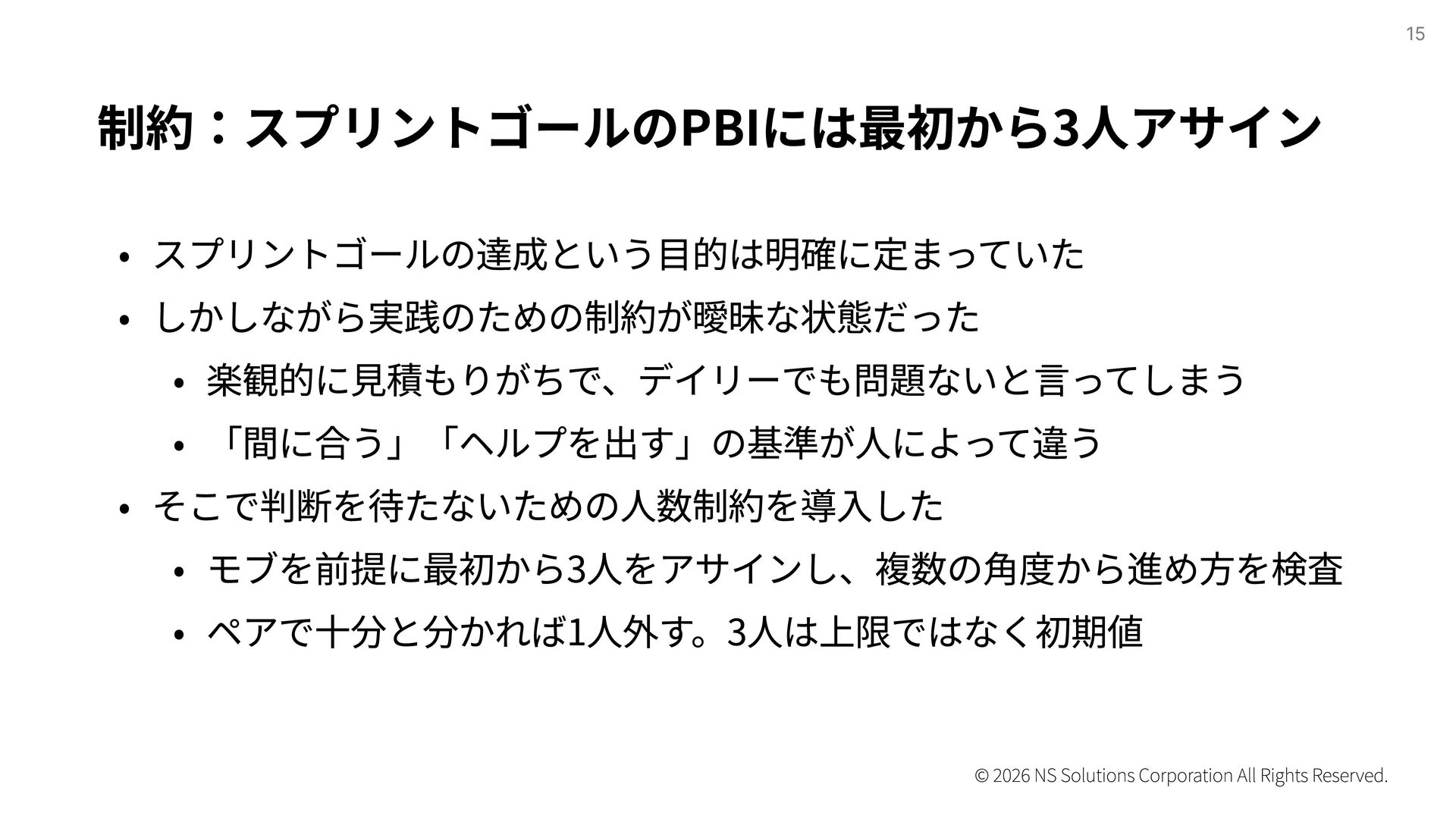 15

制約：スプリントゴールのPBIには最初から3人アサイン

• スプリントゴールの達成という目的は明確に定まっていた
• しかしながら実践のための制約が曖昧な状態だった
• 楽観的に見積もりがちで、デイリーでも問題ないと言ってしまう
• 「間に合う」「ヘルプを出す」の基準が人によって違う
• そこで判断を待たないための人数制約を導入した
• モブを前提に最初から3人をアサインし、複数の角度から進め方を検査
• ペアで十分と分かれば1人外す。3人は上限ではなく初期値

© 2026 NS Solutions Corporation All Rights Reserved.